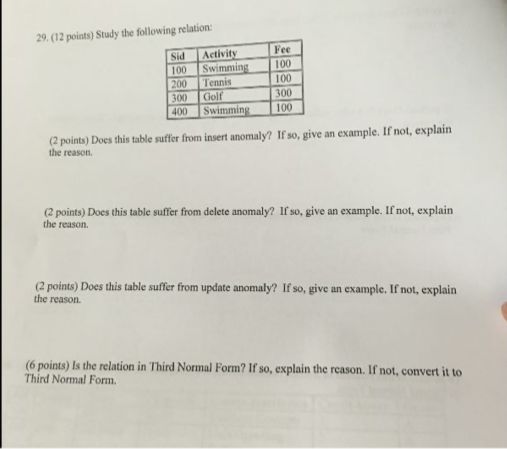 29. (12 points) Study the following relation:

| Sid | Activity | Fee |
|---|---|---|
| 100 | Swimming | 100 |
| 200 | Tennis | 100 |
| 300 | Golf | 300 |
| 400 | Swimming | 100 |

(2 points) Does this table suffer from insert anomaly? If so, give an example. If not, explain the reason.

(2 points) Does this table suffer from delete anomaly? If so, give an example. If not, explain the reason.

(2 points) Does this table suffer from update anomaly? If so, give an example. If not, explain the reason.

(6 points) Is the relation in Third Normal Form? If so, explain the reason. If not, convert it to Third Normal Form.